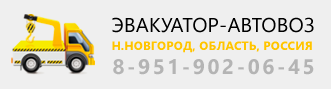 ЭВАКУАТОР-АВТОВОЗ
Н.НОВГОРОД, ОБЛАСТЬ, РОССИЯ
8-951-902-06-45